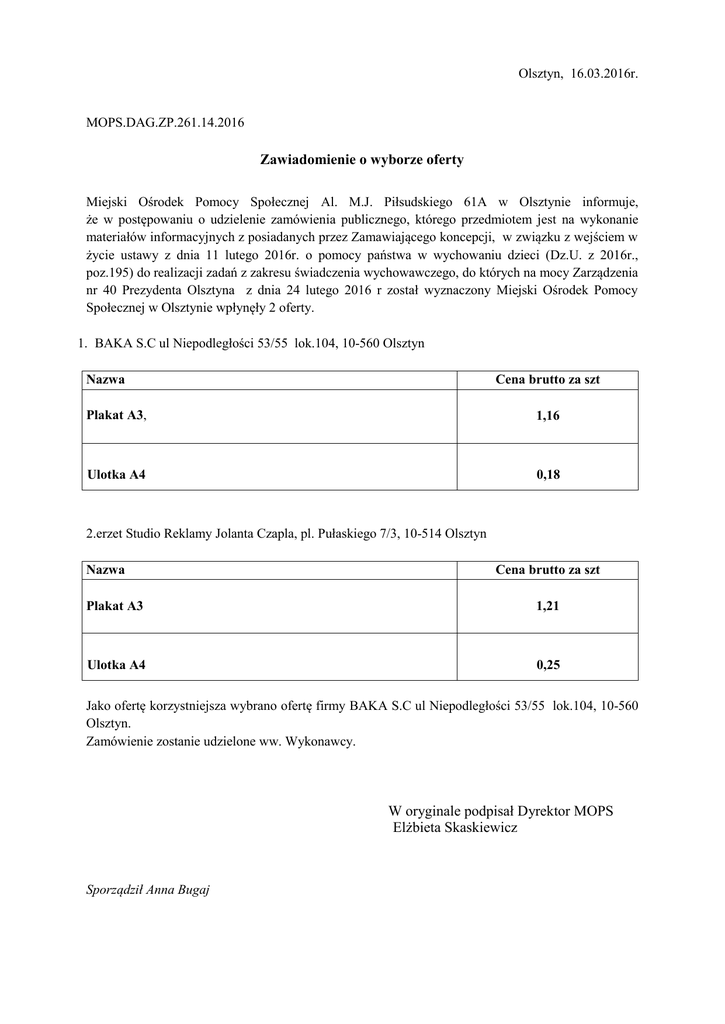 Olsztyn, 16.03.2016r.

MOPS.DAG.ZP.261.14.2016

Zawiadomienie o wyborze oferty

Miejski Ośrodek Pomocy Społecznej Al. M.J. Piłsudskiego 61A w Olsztynie informuje, że w postępowaniu o udzielenie zamówienia publicznego, którego przedmiotem jest na wykonanie materiałów informacyjnych z posiadanych przez Zamawiającego koncepcji, w związku z wejściem w życie ustawy z dnia 11 lutego 2016r. o pomocy państwa w wychowaniu dzieci (Dz.U. z 2016r., poz.195) do realizacji zadań z zakresu świadczenia wychowawczego, do których na mocy Zarządzenia nr 40 Prezydenta Olsztyna z dnia 24 lutego 2016 r został wyznaczony Miejski Ośrodek Pomocy Społecznej w Olsztynie wpłynęły 2 oferty.

1. BAKA S.C ul Niepodległości 53/55 lok.104, 10-560 Olsztyn

| Nazwa | Cena brutto za szt |
|---|---|
| Plakat A3, | 1,16 |
| Ulotka A4 | 0,18 |

2.erzet Studio Reklamy Jolanta Czapla, pl. Pułaskiego 7/3, 10-514 Olsztyn

| Nazwa | Cena brutto za szt |
|---|---|
| Plakat A3 | 1,21 |
| Ulotka A4 | 0,25 |

Jako ofertę korzystniejsza wybrano ofertę firmy BAKA S.C ul Niepodległości 53/55 lok.104, 10-560 Olsztyn.
Zamówienie zostanie udzielone ww. Wykonawcy.

W oryginale podpisał Dyrektor MOPS
Elżbieta Skaskiewicz

Sporządził Anna Bugaj